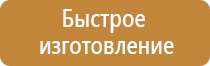 Быстрое изготовление